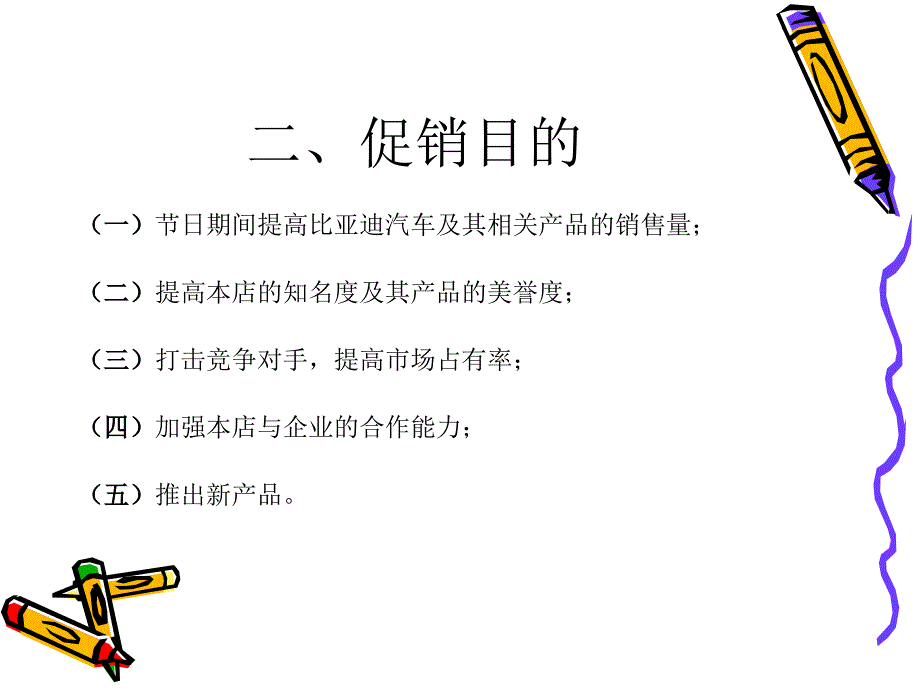 二、促销目的

（一）节日期间提高比亚迪汽车及其相关产品的销售量；

（二）提高本店的知名度及其产品的美誉度；

（三）打击竞争对手，提高市场占有率；

（四）加强本店与企业的合作能力；

（五）推出新产品。